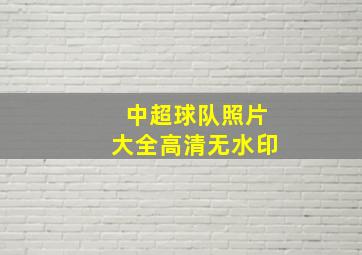 中超球队照片
大全高清无水印